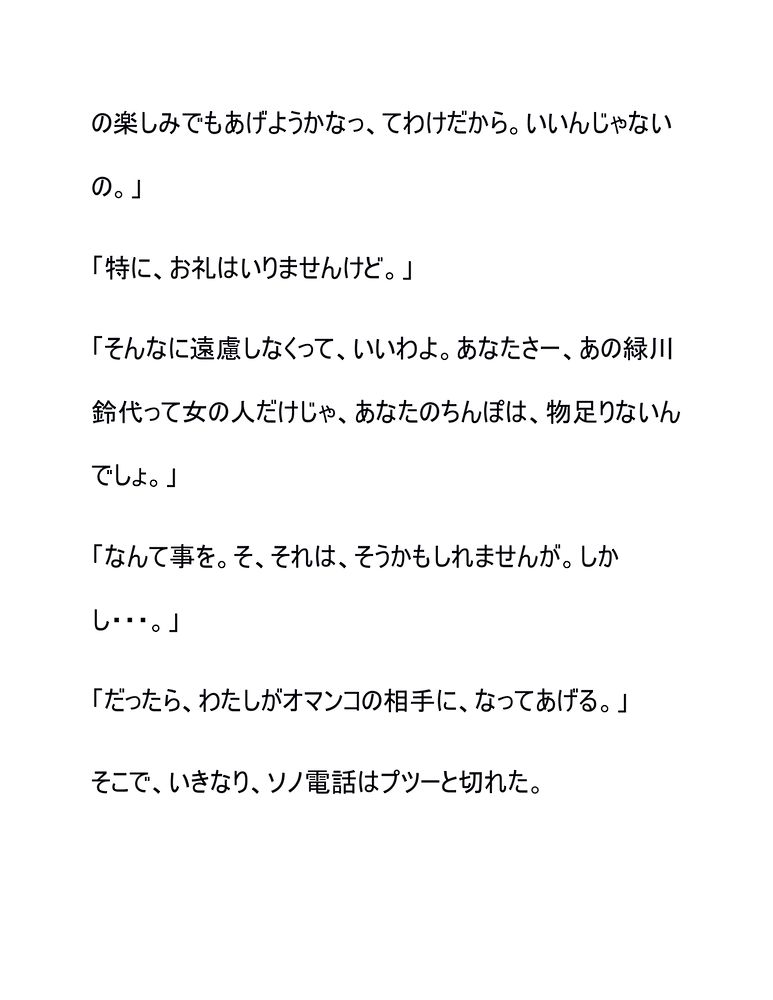 の楽しみでもあげようかなっ、てわけだから。いいんじゃないの。」

「特に、お礼はいりませんけど。」

「そんなに遠慮しなくって、いいわよ。あなたさー、あの緑川鈴代って女の人だけじゃ、あなたのちんぽは、物足りないんでしょ。」

「なんて事を。そ、それは、そうかもしれませんが。しかし・・・。」

「だったら、わたしがオマンコの相手に、なってあげる。」

そこで、いきなり、ソノ電話はプツーと切れた。